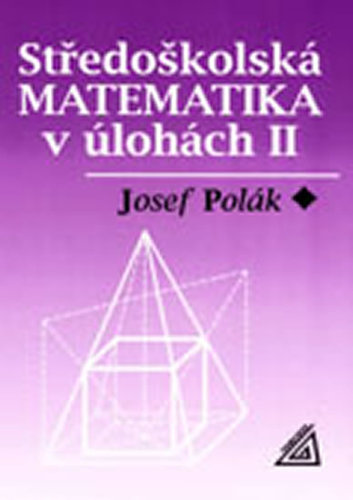 Středoškolská MATEMATIKA v úlohách II

Josef Polák